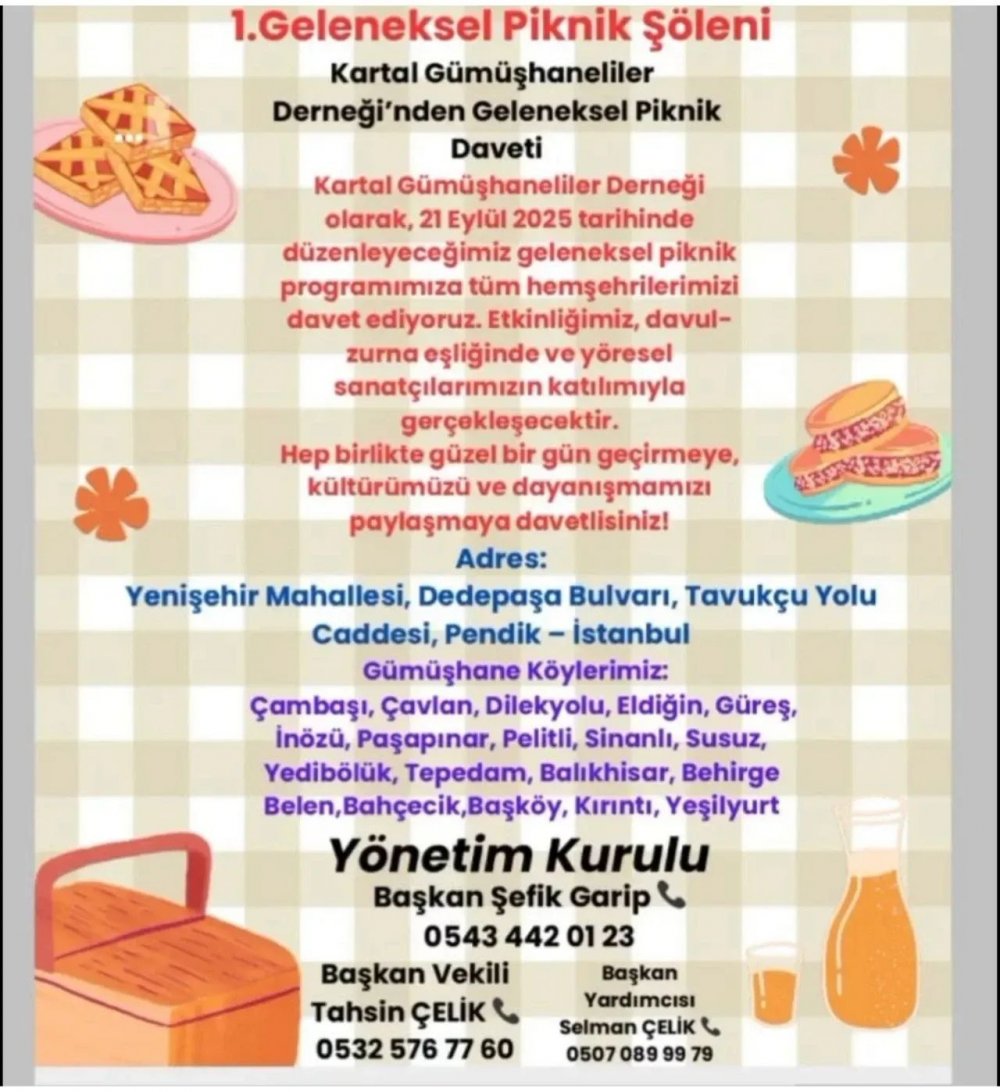 1.Geleneksel Piknik Şöleni

Kartal Gümüşhaneliler Derneği'nden Geleneksel Piknik Daveti

Kartal Gümüşhaneliler Derneği olarak, 21 Eylül 2025 tarihinde düzenleyeceğimiz geleneksel piknik programımıza tüm hemşehrilerimizi davet ediyoruz. Etkinliğimiz, davul-zurna eşliğinde ve yöresel sanatçılarımızın katılımıyla gerçekleşecektir.
Hep birlikte güzel bir gün geçirmeye, kültürümüzü ve dayanışmamızı paylaşmaya davetlisiniz!

Adres:
Yenişehir Mahallesi, Dedepaşa Bulvarı, Tavukçu Yolu Caddesi, Pendik – İstanbul

Gümüşhane Köylerimiz:
Çambaşı, Çavlan, Dilekyolu, Eldiğin, Güreş, İnözü, Paşapınar, Pelitli, Sinanlı, Susuz, Yedibölük, Tepedam, Balıkhisar, Behirge Belen,Bahçecik,Başköy, Kırıntı, Yeşilyurt

Yönetim Kurulu

Başkan Şefik Garip
0543 442 01 23

Başkan Vekili
Tahsin ÇELİK
0532 576 77 60

Başkan Yardımcısı
Selman ÇELİK
0507 089 99 79